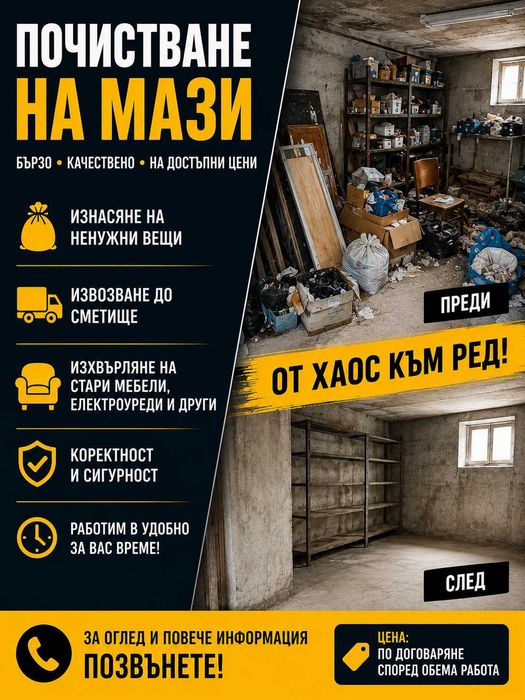 ПОЧИСТВАНЕ НА МАЗИ

БЪРЗО • КАЧЕСТВЕНО • НА ДОСТЪПНИ ЦЕНИ

ИЗНАСЯНЕ НА НЕНУЖНИ ВЕЩИ

ИЗВОЗВАНЕ ДО СМЕТИЩЕ

ИЗХВЪРЛЯНЕ НА СТАРИ МЕБЕЛИ, ЕЛЕКТРОУРЕДИ И ДРУГИ

КОРЕКТНОСТ И СИГУРНОСТ

РАБОТИМ В УДОБНО ЗА ВАС ВРЕМЕ!

ПРЕДИ

ОТ ХАОС КЪМ РЕД!

СЛЕД

ЗА ОГЛЕД И ПОВЕЧЕ ИНФОРМАЦИЯ ПОЗВЪНЕТЕ!

ЦЕНА: ПО ДОГОВАРЯНЕ СПОРЕД ОБЕМА РАБОТА